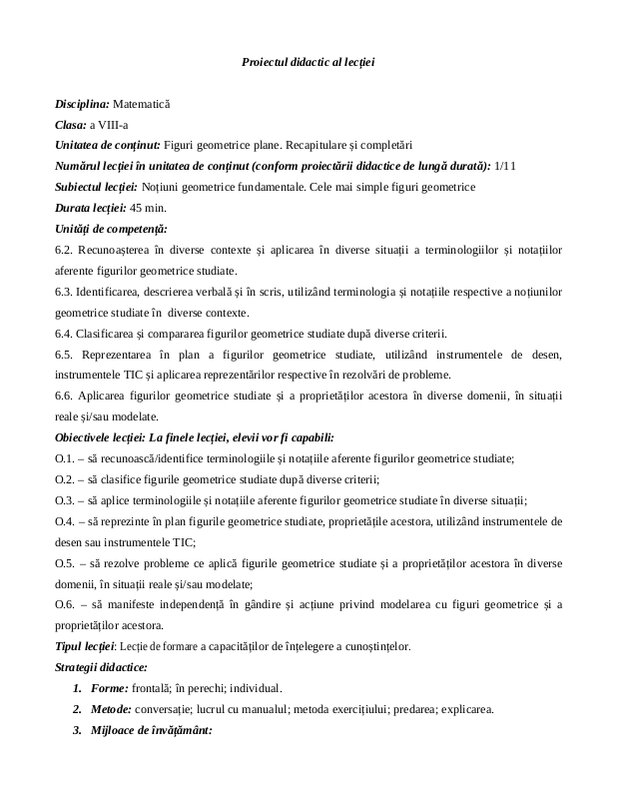 Proiectul didactic al lecției

Disciplina: Matematică
Clasa: a VIII-a
Unitatea de conținut: Figuri geometrice plane. Recapitulare și completări
Numărul lecției în unitatea de conținut (conform proiectării didactice de lungă durată): 1/11
Subiectul lecției: Noțiuni geometrice fundamentale. Cele mai simple figuri geometrice
Durata lecției: 45 min.
Unități de competență:
6.2. Recunoașterea în diverse contexte și aplicarea în diverse situații a terminologiilor și notațiilor aferente figurilor geometrice studiate.
6.3. Identificarea, descrierea verbală și în scris, utilizând terminologia și notațiile respective a noțiunilor geometrice studiate în diverse contexte.
6.4. Clasificarea și compararea figurilor geometrice studiate după diverse criterii.
6.5. Reprezentarea în plan a figurilor geometrice studiate, utilizând instrumentele de desen, instrumentele TIC și aplicarea reprezentărilor respective în rezolvări de probleme.
6.6. Aplicarea figurilor geometrice studiate și a proprietăților acestora în diverse domenii, în situații reale și/sau modelate.
Obiectivele lecției: La finele lecției, elevii vor fi capabili:
O.1. – să recunoască/identifice terminologiile și notațiile aferente figurilor geometrice studiate;
O.2. – să clasifice figurile geometrice studiate după diverse criterii;
O.3. – să aplice terminologiile și notațiile aferente figurilor geometrice studiate în diverse situații;
O.4. – să reprezinte în plan figurile geometrice studiate, proprietățile acestora, utilizând instrumentele de desen sau instrumentele TIC;
O.5. – să rezolve probleme ce aplică figurile geometrice studiate și a proprietăților acestora în diverse domenii, în situații reale și/sau modelate;
O.6. – să manifeste independență în gândire și acțiune privind modelarea cu figuri geometrice și a proprietăților acestora.
Tipul lecției: Lecție de formare a capacităților de înțelegere a cunoștințelor.
Strategii didactice:
1. Forme: frontală; în perechi; individual.
2. Metode: conversație; lucrul cu manualul; metoda exercițiului; predarea; explicarea.
3. Mijloace de învățământ: